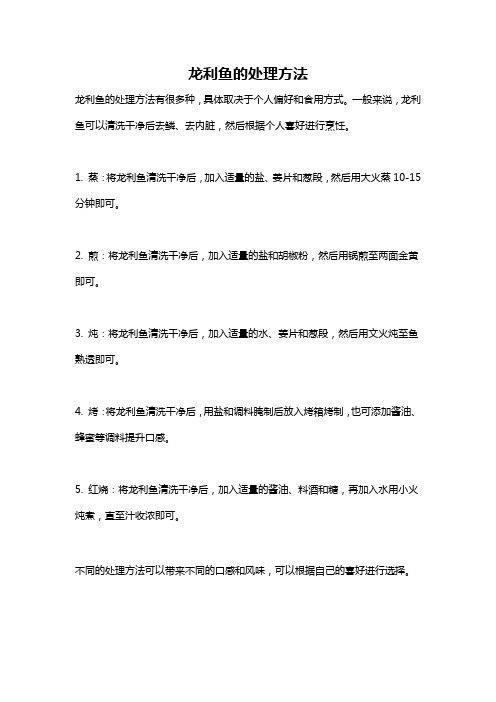 龙利鱼的处理方法

龙利鱼的处理方法有很多种，具体取决于个人偏好和食用方式。一般来说，龙利鱼可以清洗干净后去鳞、去内脏，然后根据个人喜好进行烹饪。

1. 蒸：将龙利鱼清洗干净后，加入适量的盐、姜片和葱段，然后用大火蒸 10-15 分钟即可。

2. 煎：将龙利鱼清洗干净后，加入适量的盐和胡椒粉，然后用锅煎至两面金黄即可。

3. 炖：将龙利鱼清洗干净后，加入适量的水、姜片和葱段，然后用文火炖至鱼熟透即可。

4. 烤：将龙利鱼清洗干净后，用盐和调料腌制后放入烤箱烤制，也可添加酱油、蜂蜜等调料提升口感。

5. 红烧：将龙利鱼清洗干净后，加入适量的酱油、料酒和糖，再加入水用小火炖煮，直至汁收浓即可。

不同的处理方法可以带来不同的口感和风味，可以根据自己的喜好进行选择。